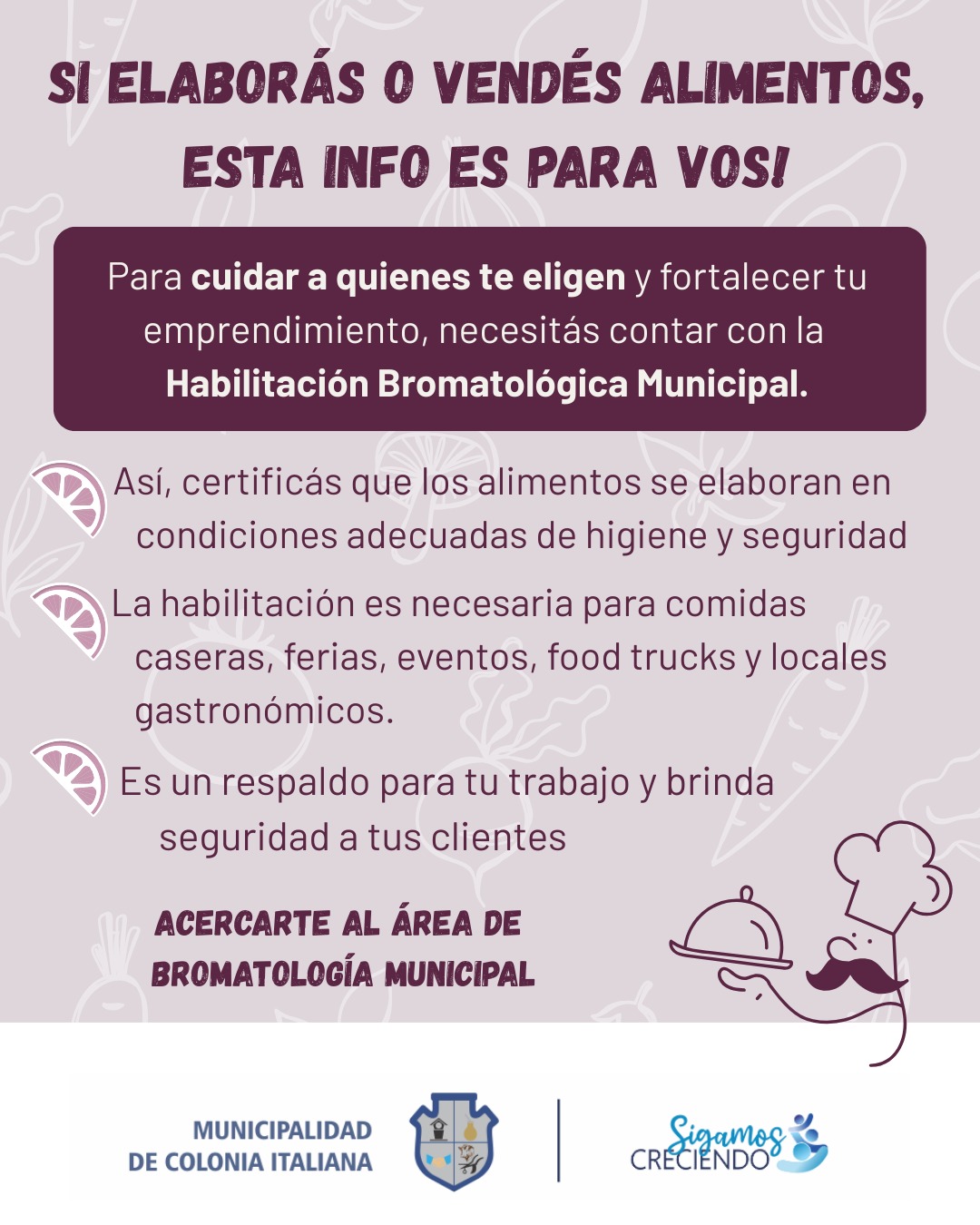 SI ELABORÁS O VENDÉS ALIMENTOS, ESTA INFO ES PARA VOS!

Para cuidar a quienes te eligen y fortalecer tu emprendimiento, necesitás contar con la Habilitación Bromatológica Municipal.

Así, certificás que los alimentos se elaboran en condiciones adecuadas de higiene y seguridad

La habilitación es necesaria para comidas caseras, ferias, eventos, food trucks y locales gastronómicos.

Es un respaldo para tu trabajo y brinda seguridad a tus clientes

ACERCARTE AL ÁREA DE BROMATOLOGÍA MUNICIPAL

MUNICIPALIDAD
DE COLONIA ITALIANA

Sigamos
CRECIENDO